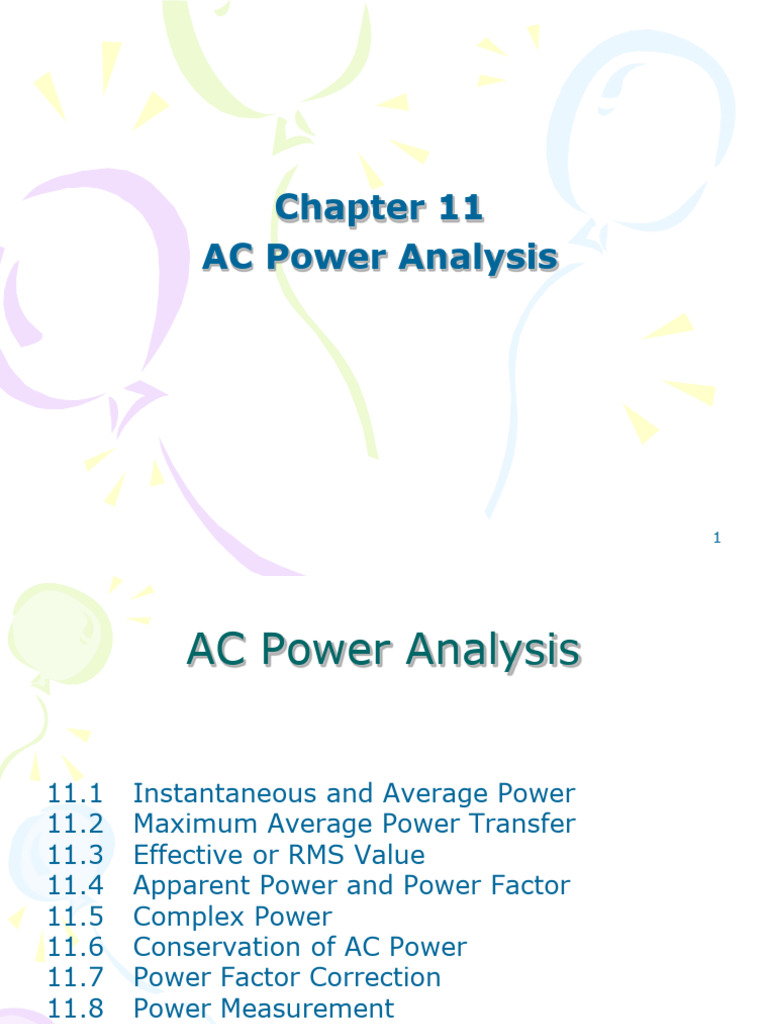 Chapter 11
AC Power Analysis

1

AC Power Analysis

11.1 Instantaneous and Average Power
11.2 Maximum Average Power Transfer
11.3 Effective or RMS Value
11.4 Apparent Power and Power Factor
11.5 Complex Power
11.6 Conservation of AC Power
11.7 Power Factor Correction
11.8 Power Measurement